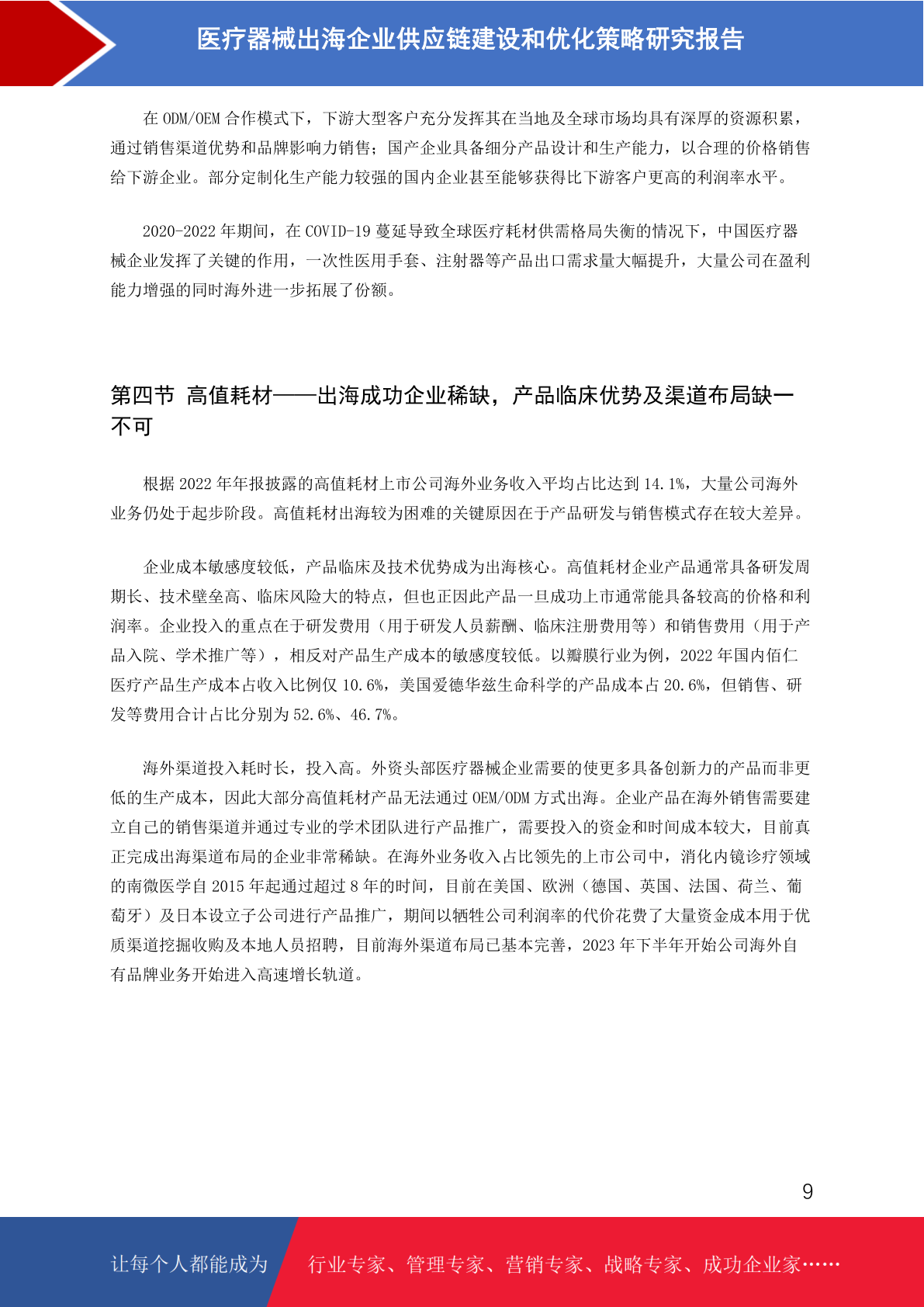 医疗器械出海企业供应链建设和优化策略研究报告

在 ODM/OEM 合作模式下，下游大型客户充分发挥其在当地及全球市场均具有深厚的资源积累，通过销售渠道优势和品牌影响力销售；国产企业具备细分产品设计和生产能力，以合理的价格销售给下游企业。部分定制化生产能力较强的国内企业甚至能够获得比下游客户更高的利润率水平。

2020-2022 年期间，在 COVID-19 蔓延导致全球医疗耗材供需格局失衡的情况下，中国医疗器械企业发挥了关键的作用，一次性医用手套、注射器等产品出口需求量大幅提升，大量公司在盈利能力增强的同时海外进一步拓展了份额。

第四节 高值耗材——出海成功企业稀缺，产品临床优势及渠道布局缺一不可

根据 2022 年年报披露的高值耗材上市公司海外业务收入平均占比达到 14.1%，大量公司海外业务仍处于起步阶段。高值耗材出海较为困难的关键原因在于产品研发与销售模式存在较大差异。

企业成本敏感度较低，产品临床及技术优势成为出海核心。高值耗材企业产品通常具备研发周期长、技术壁垒高、临床风险大的特点，但也正因此产品一旦成功上市通常能具备较高的价格和利润率。企业投入的重点在于研发费用（用于研发人员薪酬、临床注册费用等）和销售费用（用于产品入院、学术推广等），相反对产品生产成本的敏感度较低。以瓣膜行业为例，2022 年国内佰仁医疗产品生产成本占收入比例仅 10.6%，美国爱德华兹生命科学的产品成本占 20.6%，但销售、研发等费用合计占比分别为 52.6%、46.7%。

海外渠道投入耗时长，投入高。外资头部医疗器械企业需要的使更多具备创新力的产品而非更低的生产成本，因此大部分高值耗材产品无法通过 OEM/ODM 方式出海。企业产品在海外销售需要建立自己的销售渠道并通过专业的学术团队进行产品推广，需要投入的资金和时间成本较大，目前真正完成出海渠道布局的企业非常稀缺。在海外业务收入占比领先的上市公司中，消化内镜诊疗领域的南微医学自 2015 年起通过超过 8 年的时间，目前在美国、欧洲（德国、英国、法国、荷兰、葡萄牙）及日本设立子公司进行产品推广，期间以牺牲公司利润率的代价花费了大量资金成本用于优质渠道挖掘收购及本地人员招聘，目前海外渠道布局已基本完善，2023 年下半年开始公司海外自有品牌业务开始进入高速增长轨道。

9

让每个人都能成为 行业专家、管理专家、营销专家、战略专家、成功企业家……